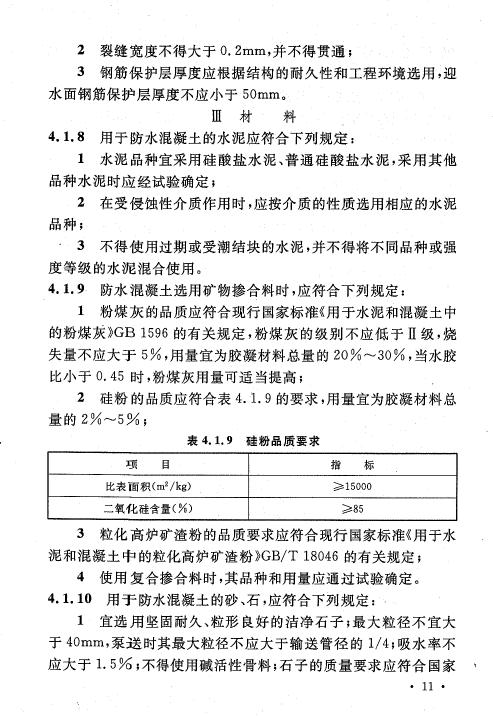 2 裂缝宽度不得大于 0.2mm，并不得贯通；

3 钢筋保护层厚度应根据结构的耐久性和工程环境选用，迎水面钢筋保护层厚度不应小于 50mm。

Ⅲ 材 料

4.1.8 用于防水混凝土的水泥应符合下列规定：

1 水泥品种宜采用硅酸盐水泥、普通硅酸盐水泥，采用其他品种水泥时应经试验确定；

2 在受侵蚀性介质作用时，应按介质的性质选用相应的水泥品种；

3 不得使用过期或受潮结块的水泥，并不得将不同品种或强度等级的水泥混合使用。

4.1.9 防水混凝土选用矿物掺合料时，应符合下列规定：

1 粉煤灰的品质应符合现行国家标准《用于水泥和混凝土中的粉煤灰》GB 1596 的有关规定，粉煤灰的级别不应低于Ⅱ级，烧失量不应大于 5%，用量宜为胶凝材料总量的 20%～30%，当水胶比小于 0.45 时，粉煤灰用量可适当提高；

2 硅粉的品质应符合表 4.1.9 的要求，用量宜为胶凝材料总量的 2%～5%；

表 4.1.9 硅粉品质要求

| 项 目 | 指 标 |
|---|---|
| 比表面积($m^2/kg$) | ≥15000 |
| 二氧化硅含量(%) | ≥85 |

3 粒化高炉矿渣粉的品质要求应符合现行国家标准《用于水泥和混凝土中的粒化高炉矿渣粉》GB/T 18046 的有关规定；

4 使用复合掺合料时，其品种和用量应通过试验确定。

4.1.10 用于防水混凝土的砂、石，应符合下列规定：

1 宜选用坚固耐久、粒形良好的洁净石子；最大粒径不宜大于 40mm，泵送时其最大粒径不应大于输送管径的 1/4；吸水率不应大于 1.5%；不得使用碱活性骨料；石子的质量要求应符合国家

· 11 ·